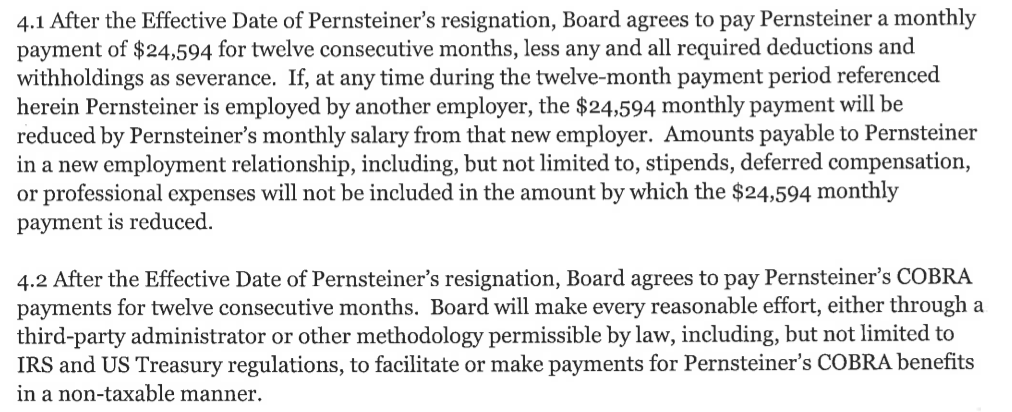 4.1 After the Effective Date of Pernsteiner's resignation, Board agrees to pay Pernsteiner a monthly payment of \$24,594 for twelve consecutive months, less any and all required deductions and withholdings as severance. If, at any time during the twelve-month payment period referenced herein Pernsteiner is employed by another employer, the \$24,594 monthly payment will be reduced by Pernsteiner's monthly salary from that new employer. Amounts payable to Pernsteiner in a new employment relationship, including, but not limited to, stipends, deferred compensation, or professional expenses will not be included in the amount by which the \$24,594 monthly payment is reduced.

4.2 After the Effective Date of Pernsteiner's resignation, Board agrees to pay Pernsteiner's COBRA payments for twelve consecutive months. Board will make every reasonable effort, either through a third-party administrator or other methodology permissible by law, including, but not limited to IRS and US Treasury regulations, to facilitate or make payments for Pernsteiner's COBRA benefits in a non-taxable manner.